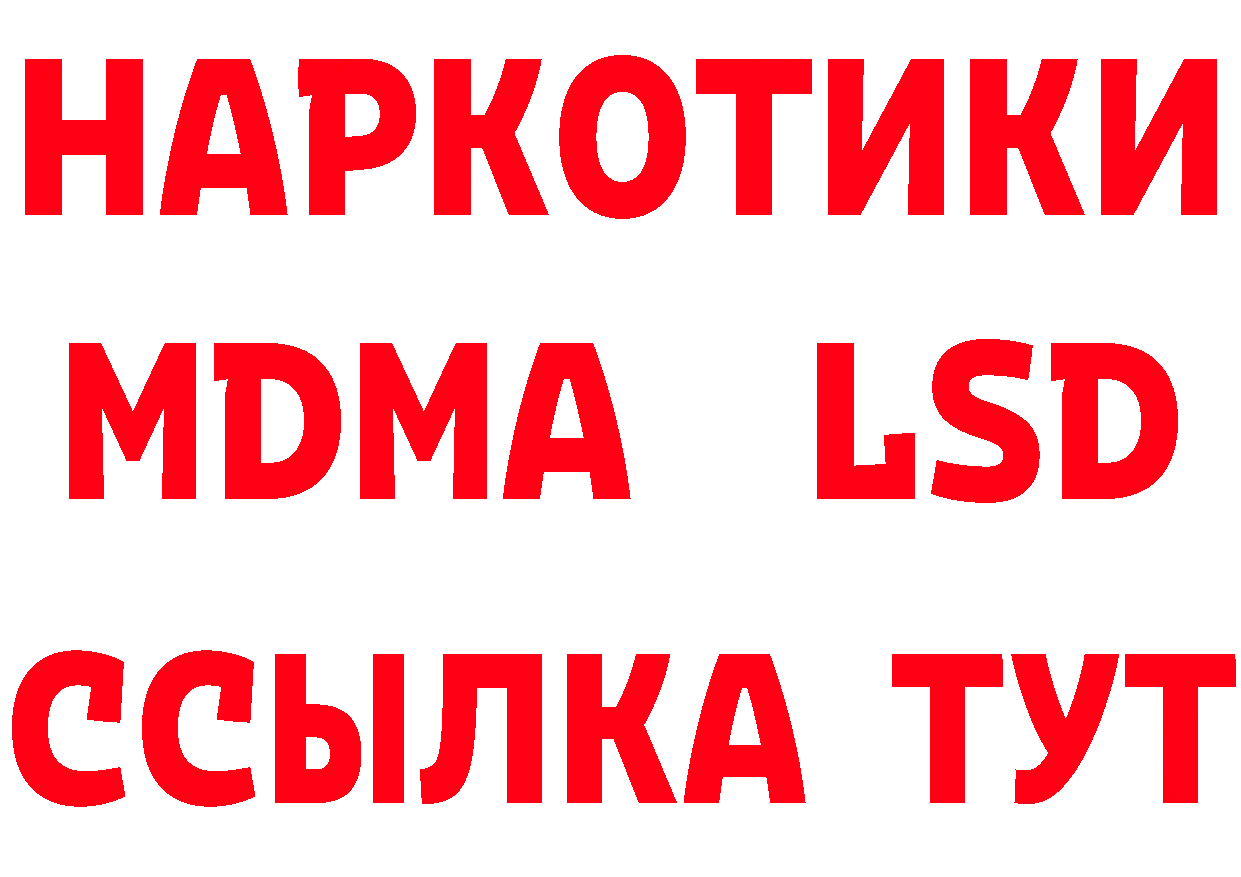 НАРКОТИКИ
MDMA LSD
ССЫЛКА ТУТ